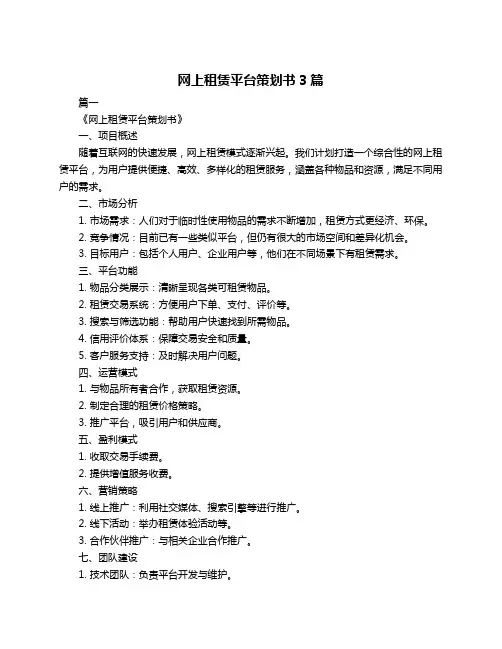 网上租赁平台策划书 3 篇

篇一

《网上租赁平台策划书》

一、项目概述

随着互联网的快速发展，网上租赁模式逐渐兴起。我们计划打造一个综合性的网上租赁平台，为用户提供便捷、高效、多样化的租赁服务，涵盖各种物品和资源，满足不同用户的需求。

二、市场分析

1. 市场需求：人们对于临时性使用物品的需求不断增加，租赁方式更经济、环保。

2. 竞争情况：目前已有一些类似平台，但仍有很大的市场空间和差异化机会。

3. 目标用户：包括个人用户、企业用户等，他们在不同场景下有租赁需求。

三、平台功能

1. 物品分类展示：清晰呈现各类可租赁物品。

2. 租赁交易系统：方便用户下单、支付、评价等。

3. 搜索与筛选功能：帮助用户快速找到所需物品。

4. 信用评价体系：保障交易安全和质量。

5. 客户服务支持：及时解决用户问题。

四、运营模式

1. 与物品所有者合作，获取租赁资源。

2. 制定合理的租赁价格策略。

3. 推广平台，吸引用户和供应商。

五、盈利模式

1. 收取交易手续费。

2. 提供增值服务收费。

六、营销策略

1. 线上推广：利用社交媒体、搜索引擎等进行推广。

2. 线下活动：举办租赁体验活动等。

3. 合作伙伴推广：与相关企业合作推广。

七、团队建设

1. 技术团队：负责平台开发与维护。